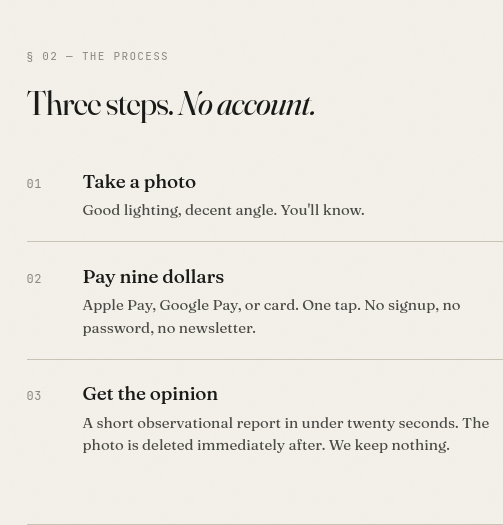 § 02 — THE PROCESS

Three steps. No account.

01

Take a photo

Good lighting, decent angle. You'll know.

02

Pay nine dollars

Apple Pay, Google Pay, or card. One tap. No signup, no password, no newsletter.

03

Get the opinion

A short observational report in under twenty seconds. The photo is deleted immediately after. We keep nothing.